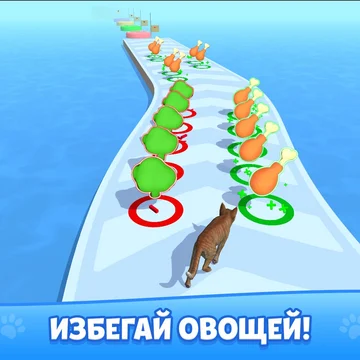 ИЗБЕГАЙ ОВОЩЕЙ!